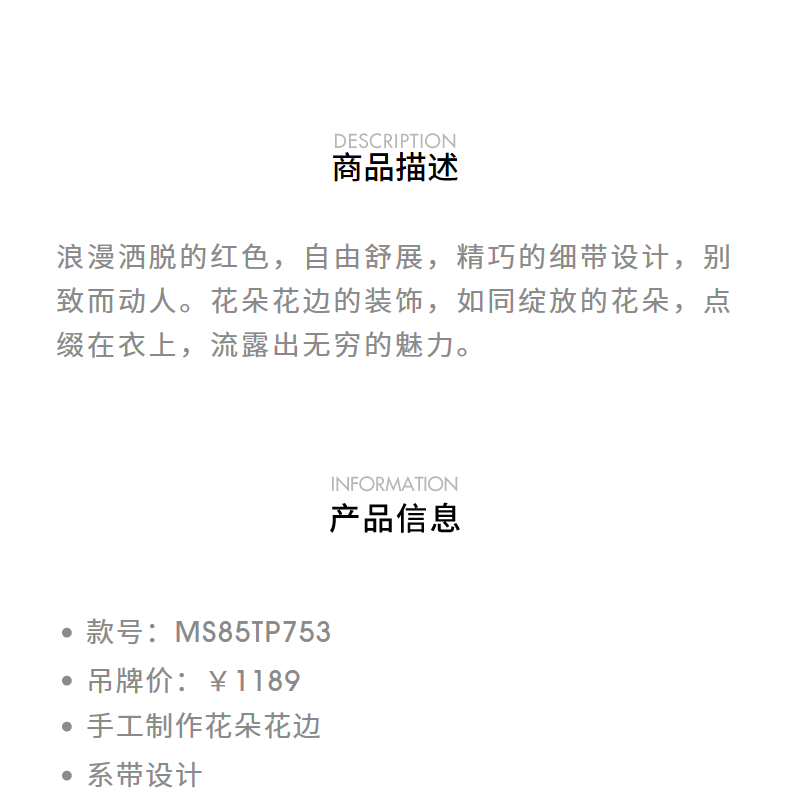 DESCRIPTION
商品描述

浪漫洒脱的红色，自由舒展，精巧的细带设计，别致而动人。花朵花边的装饰，如同绽放的花朵，点缀在衣上，流露出无穷的魅力。

INFORMATION
产品信息

• 款号：MS85TP753
• 吊牌价：￥1189
• 手工制作花朵花边
• 系带设计